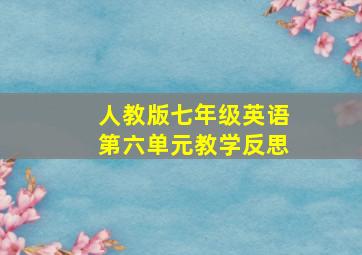 人教版七年级英语
第六单元教学反思